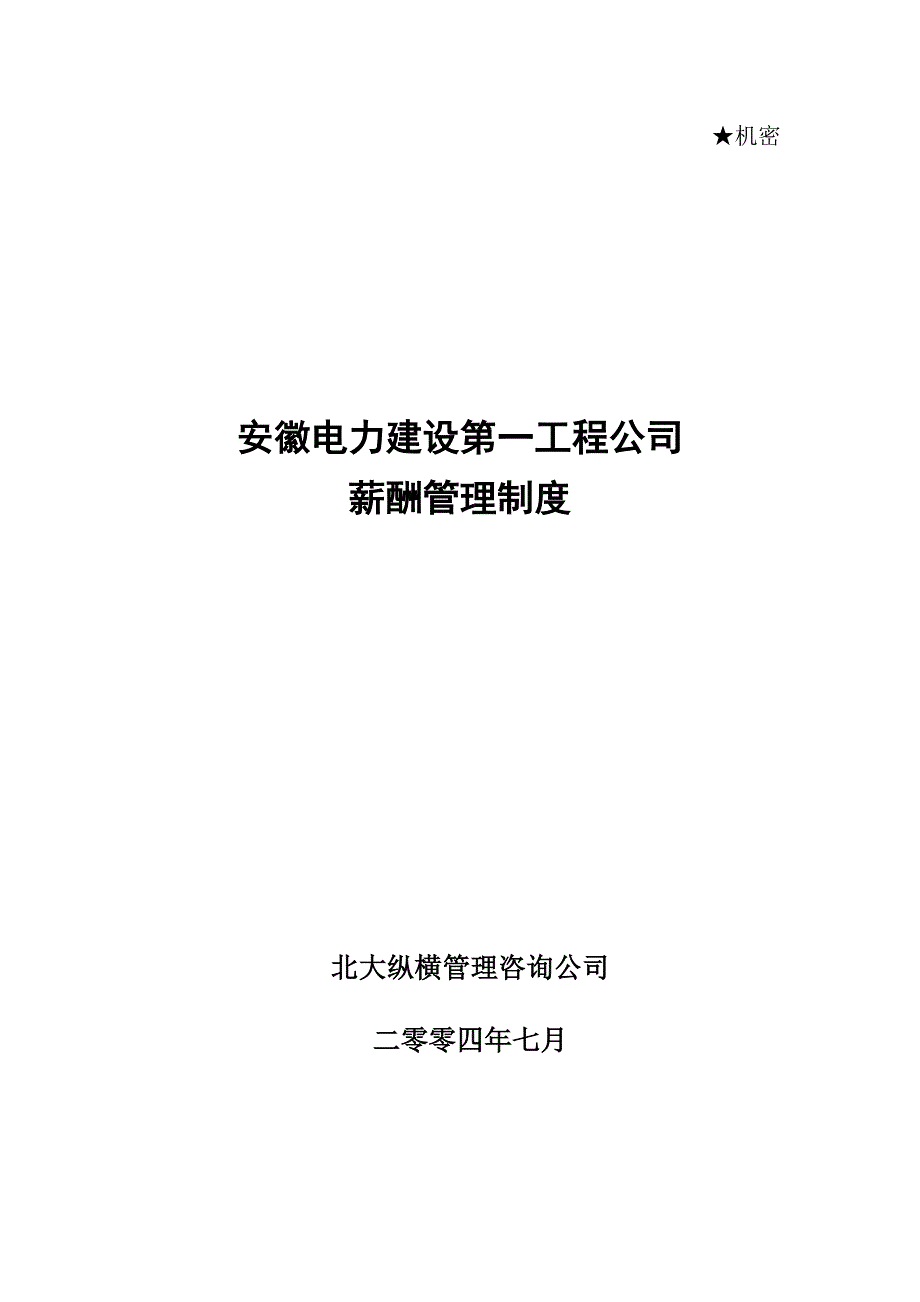 ★机密

安徽电力建设第一工程公司
薪酬管理制度

北大纵横管理咨询公司

二零零四年七月